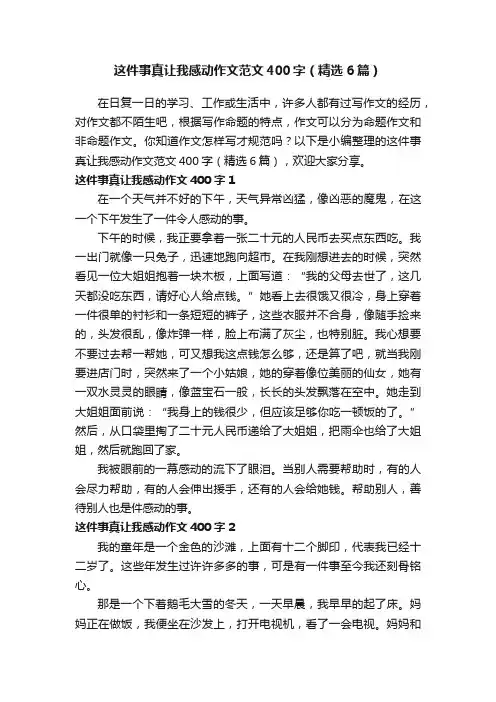 这件事真让我感动作文范文400字（精选6篇）

在日复一日的学习、工作或生活中，许多人都有过写作文的经历，对作文都不陌生吧，根据写作命题的特点，作文可以分为命题作文和非命题作文。你知道作文怎样写才规范吗？以下是小编整理的这件事真让我感动作文范文400字（精选6篇），欢迎大家分享。

这件事真让我感动作文400字1

在一个天气并不好的下午，天气异常凶猛，像凶恶的魔鬼，在这一个下午发生了一件令人感动的事。

下午的时候，我正要拿着一张二十元的人民币去买点东西吃。我一出门就像一只兔子，迅速地跑向超市。在我刚想进去的时候，突然看见一位大姐姐抱着一块木板，上面写道："我的父母去世了，这几天都没吃东西，请好心人给点钱。"她看上去很饿又很冷，身上穿着一件很单的衬衫和一条短短的裤子，这些衣服并不合身，像随手捡来的，头发很乱，像炸弹一样，脸上布满了灰尘，也特别脏。我心想要不要过去帮一帮她，可又想我这点钱怎么够，还是算了吧，就当我刚要进店门时，突然来了一个小姑娘，她的穿着像位美丽的仙女，她有一双水灵灵的眼睛，像蓝宝石一般，长长的头发飘落在空中。她走到大姐姐面前说："我身上的钱很少，但应该足够你吃一顿饭的了。"然后，从口袋里掏了二十元人民币递给了大姐姐，把雨伞也给了大姐姐，然后就跑回了家。

我被眼前的一幕感动的流下了眼泪。当别人需要帮助时，有的人会尽力帮助，有的人会伸出援手，还有的人会给她钱。帮助别人，善待别人也是件感动的事。

这件事真让我感动作文400字2

我的童年是一个金色的沙滩，上面有十二个脚印，代表我已经十二岁了。这些年发生过许许多多的事，可是有一件事至今我还刻骨铭心。

那是一个下着鹅毛大雪的冬天，一天早晨，我早早的起了床。妈妈正在做饭，我便坐在沙发上，打开电视机，看了一会电视。妈妈和